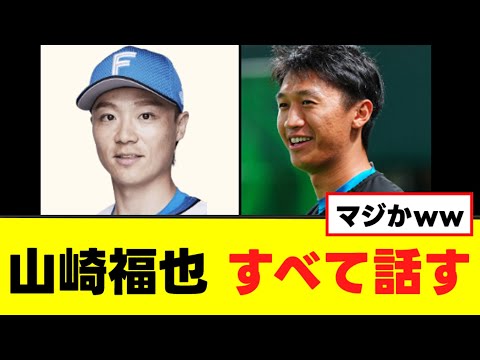 F

マジかww

山崎福也 すべて話す